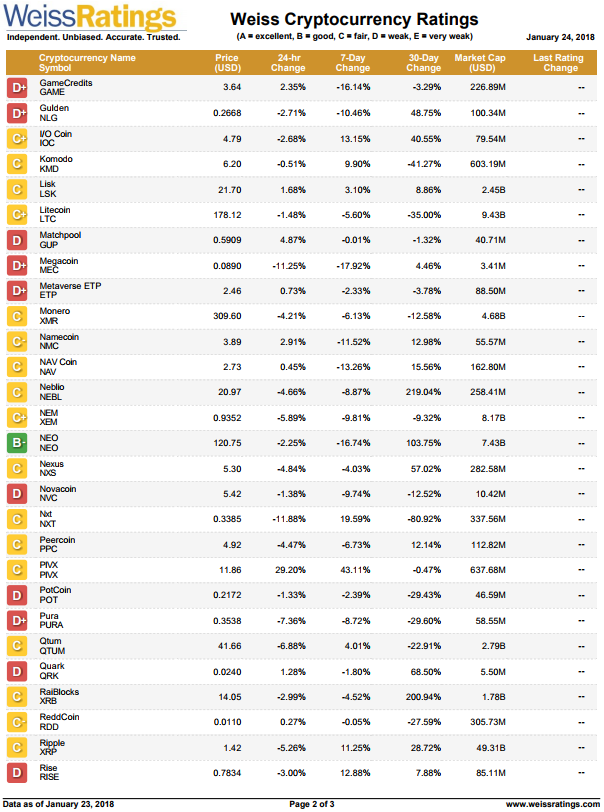 WeissRatings
Independent. Unbiased. Accurate. Trusted.

Weiss Cryptocurrency Ratings
(A = excellent, B = good, C = fair, D = weak, E = very weak)

January 24, 2018

| | Cryptocurrency Name Symbol | Price (USD) | 24-hr Change | 7-Day Change | 30-Day Change | Market Cap (USD) | Last Rating Change |
|---|---|---|---|---|---|---|---|
| D+ | GameCredits GAME | 3.64 | 2.35% | -16.14% | -3.29% | 226.89M | -- |
| D+ | Gulden NLG | 0.2668 | -2.71% | -10.46% | 48.75% | 100.34M | -- |
| C+ | I/O Coin IOC | 4.79 | -2.68% | 13.15% | 40.55% | 79.54M | -- |
| C | Komodo KMD | 6.20 | -0.51% | 9.90% | -41.27% | 603.19M | -- |
| C | Lisk LSK | 21.70 | 1.68% | 3.10% | 8.86% | 2.45B | -- |
| C+ | Litecoin LTC | 178.12 | -1.48% | -5.60% | -35.00% | 9.43B | -- |
| D | Matchpool GUP | 0.5909 | 4.87% | -0.01% | -1.32% | 40.71M | -- |
| D+ | Megacoin MEC | 0.0890 | -11.25% | -17.92% | 4.46% | 3.41M | -- |
| D+ | Metaverse ETP ETP | 2.46 | 0.73% | -2.33% | -3.78% | 88.50M | -- |
| C | Monero XMR | 309.60 | -4.21% | -6.13% | -12.58% | 4.68B | -- |
| C- | Namecoin NMC | 3.89 | 2.91% | -11.52% | 12.98% | 55.57M | -- |
| C | NAV Coin NAV | 2.73 | 0.45% | -13.26% | 15.56% | 162.80M | -- |
| C | Neblio NEBL | 20.97 | -4.66% | -8.87% | 219.04% | 258.41M | -- |
| C+ | NEM XEM | 0.9352 | -5.89% | -9.81% | -9.32% | 8.17B | -- |
| B- | NEO NEO | 120.75 | -2.25% | -16.74% | 103.75% | 7.43B | -- |
| C | Nexus NXS | 5.30 | -4.84% | -4.03% | 57.02% | 282.58M | -- |
| D | Novacoin NVC | 5.42 | -1.38% | -9.74% | -12.52% | 10.42M | -- |
| C | Nxt NXT | 0.3385 | -11.88% | 19.59% | -80.92% | 337.56M | -- |
| C | Peercoin PPC | 4.92 | -4.47% | -6.73% | 12.14% | 112.82M | -- |
| C | PIVX PIVX | 11.86 | 29.20% | 43.11% | -0.47% | 637.68M | -- |
| D | PotCoin POT | 0.2172 | -1.33% | -2.39% | -29.43% | 46.59M | -- |
| D+ | Pura PURA | 0.3538 | -7.36% | -8.72% | -29.60% | 58.55M | -- |
| C | Qtum QTUM | 41.66 | -6.88% | 4.01% | -22.91% | 2.79B | -- |
| D | Quark QRK | 0.0240 | 1.28% | -1.80% | 68.50% | 5.50M | -- |
| C | RaiBlocks XRB | 14.05 | -2.99% | -4.52% | 200.94% | 1.78B | -- |
| C- | ReddCoin RDD | 0.0110 | 0.27% | -0.05% | -27.59% | 305.73M | -- |
| C | Ripple XRP | 1.42 | -5.26% | 11.25% | 28.72% | 49.31B | -- |
| D | Rise RISE | 0.7834 | -3.00% | 12.88% | 7.88% | 85.11M | -- |

Data as of January 23, 2018
Page 2 of 3
www.weissratings.com